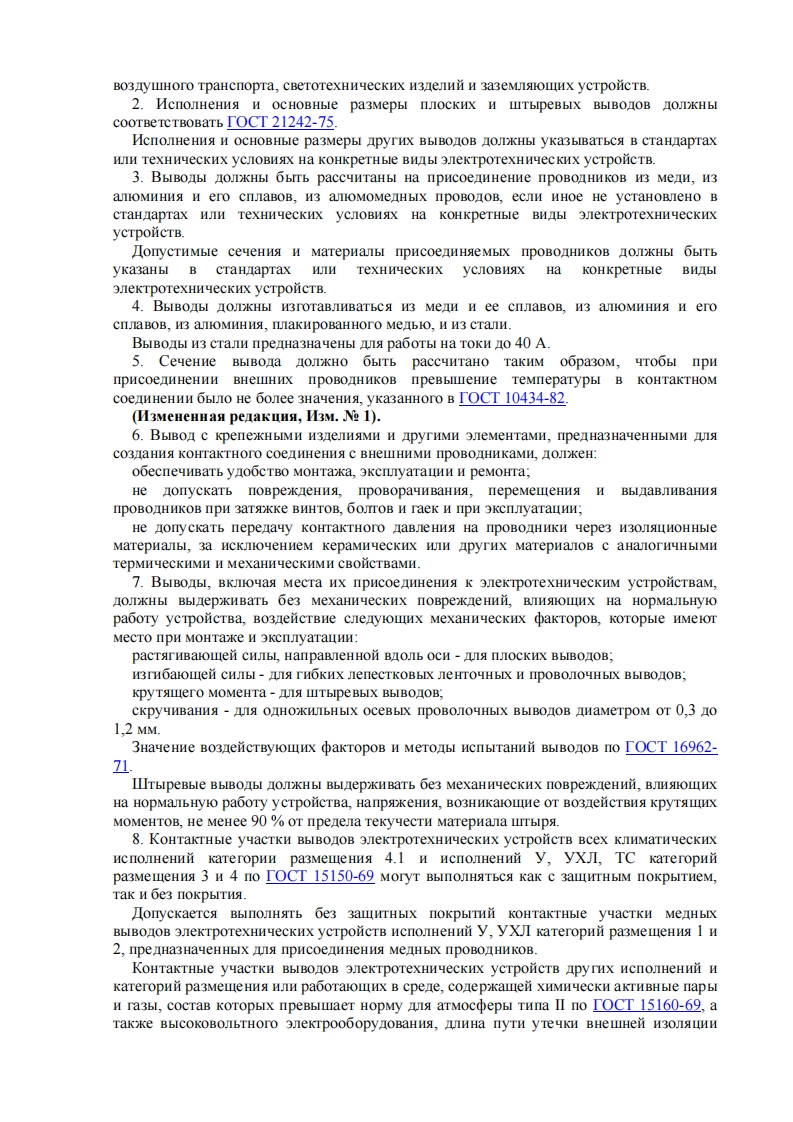 воздушного транспорта, светотехнических изделий и заземляющих устройств.

2. Исполнения и основные размеры плоских и штыревых выводов должны соответствовать ГОСТ 21242-75.

Исполнения и основные размеры других выводов должны указываться в стандартах или технических условиях на конкретные виды электротехнических устройств.

3. Выводы должны быть рассчитаны на присоединение проводников из меди, из алюминия и его сплавов, из алюмомедных проводов, если иное не установлено в стандартах или технических условиях на конкретные виды электротехнических устройств.

Допустимые сечения и материалы присоединяемых проводников должны быть указаны в стандартах или технических условиях на конкретные виды электротехнических устройств.

4. Выводы должны изготавливаться из меди и ее сплавов, из алюминия и его сплавов, из алюминия, плакированного медью, и из стали.

Выводы из стали предназначены для работы на токи до 40 А.

5. Сечение вывода должно быть рассчитано таким образом, чтобы при присоединении внешних проводников превышение температуры в контактном соединении было не более значения, указанного в ГОСТ 10434-82.

**(Измененная редакция, Изм. № 1).**

6. Вывод с крепежными изделиями и другими элементами, предназначенными для создания контактного соединения с внешними проводниками, должен:

обеспечивать удобство монтажа, эксплуатации и ремонта;

не допускать повреждения, проворачивания, перемещения и выдавливания проводников при затяжке винтов, болтов и гаек и при эксплуатации;

не допускать передачу контактного давления на проводники через изоляционные материалы, за исключением керамических или других материалов с аналогичными термическими и механическими свойствами.

7. Выводы, включая места их присоединения к электротехническим устройствам, должны выдерживать без механических повреждений, влияющих на нормальную работу устройства, воздействие следующих механических факторов, которые имеют место при монтаже и эксплуатации:

растягивающей силы, направленной вдоль оси - для плоских выводов;

изгибающей силы - для гибких лепестковых ленточных и проволочных выводов;

крутящего момента - для штыревых выводов;

скручивания - для одножильных осевых проволочных выводов диаметром от 0,3 до 1,2 мм.

Значение воздействующих факторов и методы испытаний выводов по ГОСТ 16962-71.

Штыревые выводы должны выдерживать без механических повреждений, влияющих на нормальную работу устройства, напряжения, возникающие от воздействия крутящих моментов, не менее 90 % от предела текучести материала штыря.

8. Контактные участки выводов электротехнических устройств всех климатических исполнений категории размещения 4.1 и исполнений У, УХЛ, ТС категорий размещения 3 и 4 по ГОСТ 15150-69 могут выполняться как с защитным покрытием, так и без покрытия.

Допускается выполнять без защитных покрытий контактные участки медных выводов электротехнических устройств исполнений У, УХЛ категорий размещения 1 и 2, предназначенных для присоединения медных проводников.

Контактные участки выводов электротехнических устройств других исполнений и категорий размещения или работающих в среде, содержащей химически активные пары и газы, состав которых превышает норму для атмосферы типа II по ГОСТ 15160-69, а также высоковольтного электрооборудования, длина пути утечки внешней изоляции